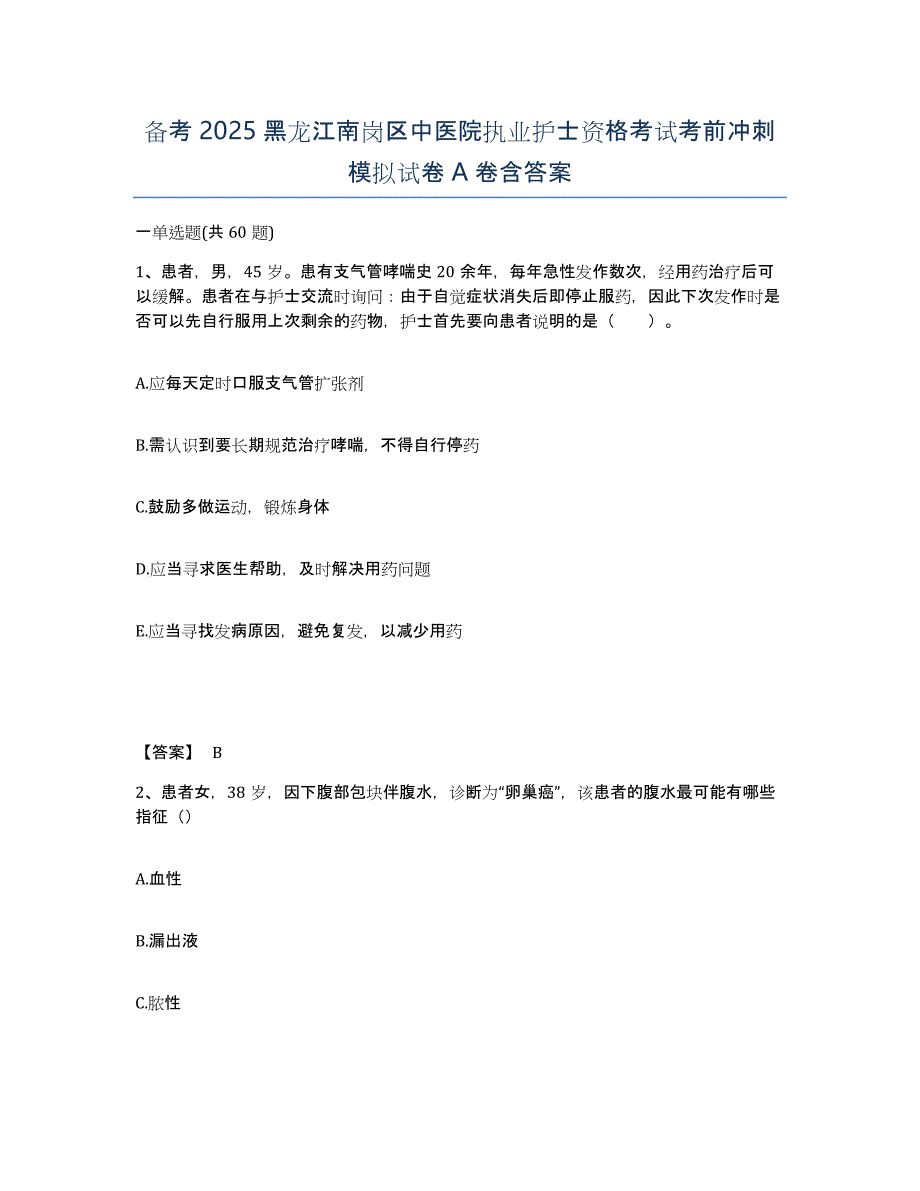 备考 2025 黑龙江南岗区中医院执业护士资格考试考前冲刺模拟试卷 A 卷含答案

一单选题(共 60 题)

1、患者，男，45 岁。患有支气管哮喘史 20 余年，每年急性发作数次，经用药治疗后可以缓解。患者在与护士交流时询问：由于自觉症状消失后即停止服药，因此下次发作时是否可以先自行服用上次剩余的药物，护士首先要向患者说明的是（　　）。

A.应每天定时口服支气管扩张剂

B.需认识到要长期规范治疗哮喘，不得自行停药

C.鼓励多做运动，锻炼身体

D.应当寻求医生帮助，及时解决用药问题

E.应当寻找发病原因，避免复发，以减少用药

【答案】 B

2、患者女，38 岁，因下腹部包块伴腹水，诊断为“卵巢癌”，该患者的腹水最可能有哪些指征（）

A.血性

B.漏出液

C.脓性